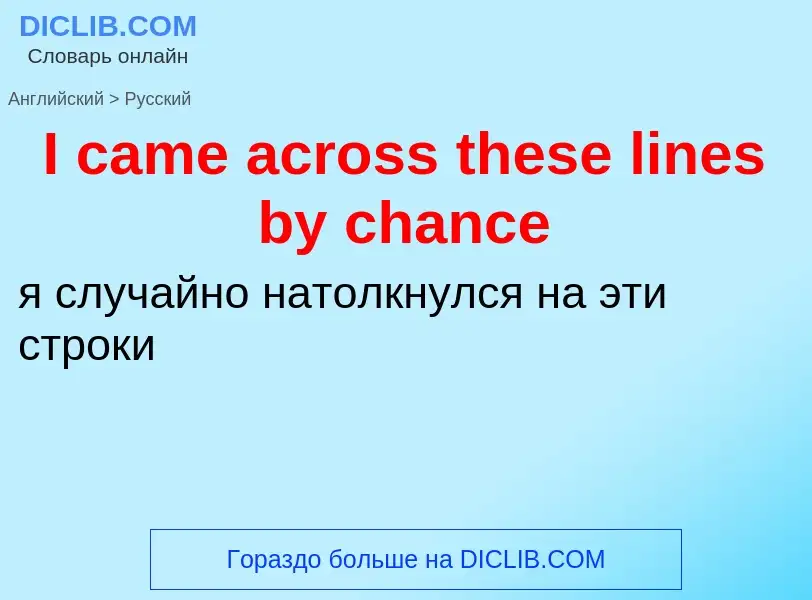 DICLIB.COM
Словарь онлайн

Английский > Русский

I came across these lines by chance

я случайно натолкнулся на эти строки

Гораздо больше на DICLIB.COM